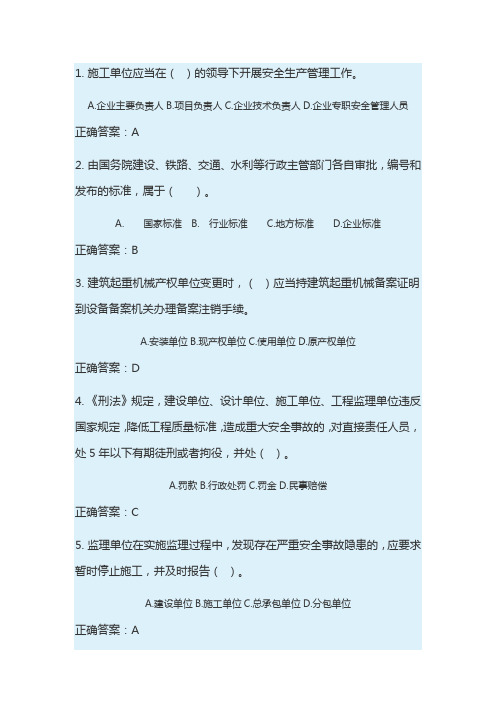 1. 施工单位应当在（ ）的领导下开展安全生产管理工作。

A.企业主要负责人 B.项目负责人 C.企业技术负责人 D.企业专职安全管理人员

正确答案：A

2. 由国务院建设、铁路、交通、水利等行政主管部门各自审批，编号和发布的标准，属于（ ）。

A. 国家标准 B. 行业标准 C.地方标准 D.企业标准

正确答案：B

3. 建筑起重机械产权单位变更时，（ ）应当持建筑起重机械备案证明到设备备案机关办理备案注销手续。

A.安装单位 B.现产权单位 C.使用单位 D.原产权单位

正确答案：D

4. 《刑法》规定，建设单位、设计单位、施工单位、工程监理单位违反国家规定，降低工程质量标准，造成重大安全事故的，对直接责任人员，处 5 年以下有期徒刑或者拘役，并处（ ）。

A.罚款 B.行政处罚 C.罚金 D.民事赔偿

正确答案：C

5. 监理单位在实施监理过程中，发现存在严重安全事故隐患的，应要求暂时停止施工，并及时报告（ ）。

A.建设单位 B.施工单位 C.总承包单位 D.分包单位

正确答案：A